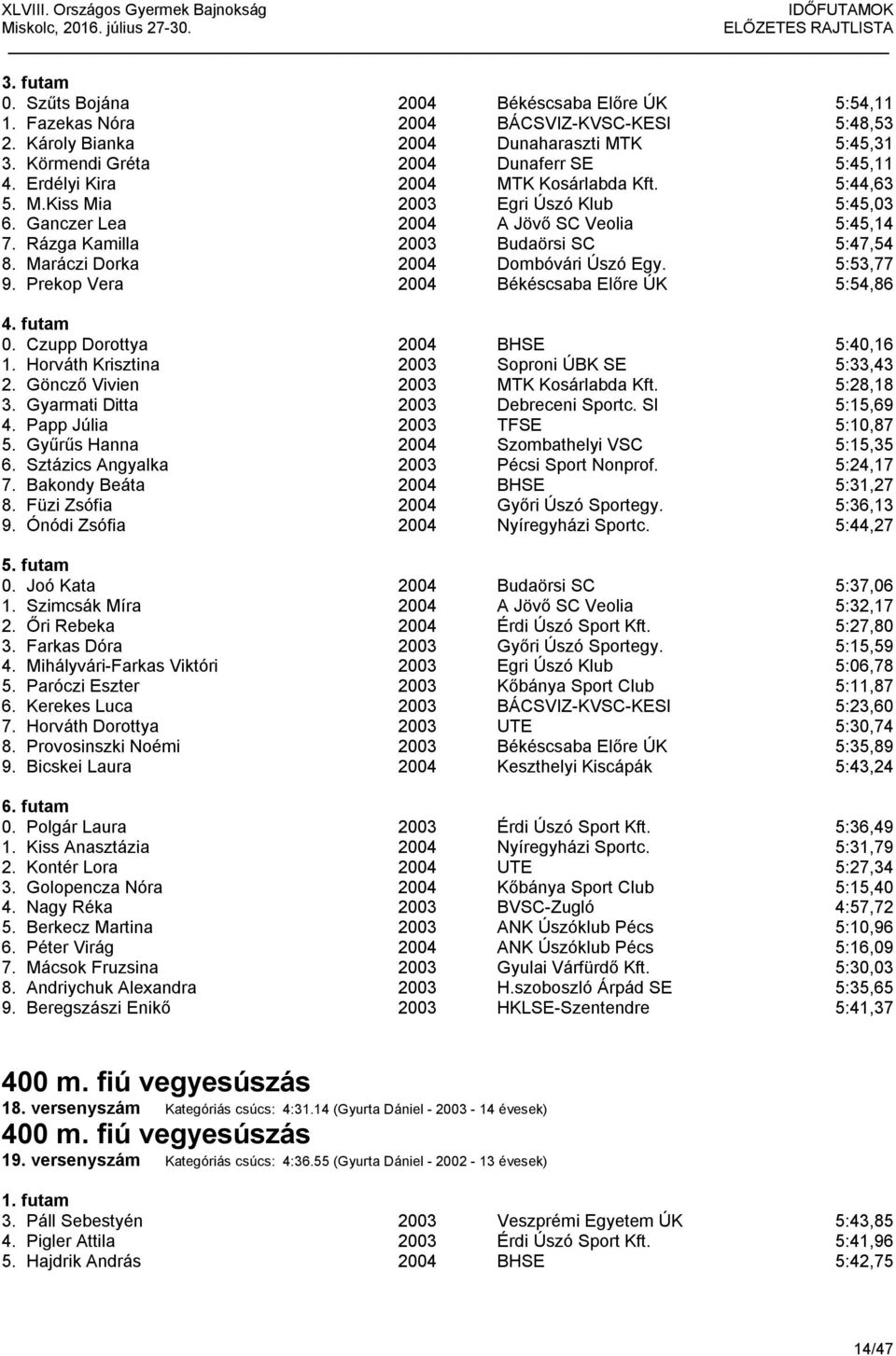 XLVIII. Országos Gyermek Bajnokság
Miskolc, 2016. július 27-30.

IDŐFUTAMOK
ELŐZETES RAJTLISTA

3. futam

| | | | |
|---|---|---|---|
| 0. Szűts Bojána | 2004 | Békéscsaba Előre ÚK | 5:54,11 |
| 1. Fazekas Nóra | 2004 | BÁCSVIZ-KVSC-KESI | 5:48,53 |
| 2. Károly Bianka | 2004 | Dunaharaszti MTK | 5:45,31 |
| 3. Körmendi Gréta | 2004 | Dunaferr SE | 5:45,11 |
| 4. Erdélyi Kira | 2004 | MTK Kosárlabda Kft. | 5:44,63 |
| 5. M.Kiss Mia | 2003 | Egri Úszó Klub | 5:45,03 |
| 6. Ganczer Lea | 2004 | A Jövő SC Veolia | 5:45,14 |
| 7. Rázga Kamilla | 2003 | Budaörsi SC | 5:47,54 |
| 8. Maráczi Dorka | 2004 | Dombóvári Úszó Egy. | 5:53,77 |
| 9. Prekop Vera | 2004 | Békéscsaba Előre ÚK | 5:54,86 |

4. futam

| | | | |
|---|---|---|---|
| 0. Czupp Dorottya | 2004 | BHSE | 5:40,16 |
| 1. Horváth Krisztina | 2003 | Soproni ÚBK SE | 5:33,43 |
| 2. Göncző Vivien | 2003 | MTK Kosárlabda Kft. | 5:28,18 |
| 3. Gyarmati Ditta | 2003 | Debreceni Sportc. SI | 5:15,69 |
| 4. Papp Júlia | 2003 | TFSE | 5:10,87 |
| 5. Gyűrűs Hanna | 2004 | Szombathelyi VSC | 5:15,35 |
| 6. Sztázics Angyalka | 2003 | Pécsi Sport Nonprof. | 5:24,17 |
| 7. Bakondy Beáta | 2004 | BHSE | 5:31,27 |
| 8. Füzi Zsófia | 2004 | Győri Úszó Sportegy. | 5:36,13 |
| 9. Ónódi Zsófia | 2004 | Nyíregyházi Sportc. | 5:44,27 |

5. futam

| | | | |
|---|---|---|---|
| 0. Joó Kata | 2004 | Budaörsi SC | 5:37,06 |
| 1. Szimcsák Míra | 2004 | A Jövő SC Veolia | 5:32,17 |
| 2. Őri Rebeka | 2004 | Érdi Úszó Sport Kft. | 5:27,80 |
| 3. Farkas Dóra | 2003 | Győri Úszó Sportegy. | 5:15,59 |
| 4. Mihályvári-Farkas Viktóri | 2003 | Egri Úszó Klub | 5:06,78 |
| 5. Paróczi Eszter | 2003 | Kőbánya Sport Club | 5:11,87 |
| 6. Kerekes Luca | 2003 | BÁCSVIZ-KVSC-KESI | 5:23,60 |
| 7. Horváth Dorottya | 2003 | UTE | 5:30,74 |
| 8. Provosinszki Noémi | 2003 | Békéscsaba Előre ÚK | 5:35,89 |
| 9. Bicskei Laura | 2004 | Keszthelyi Kiscápák | 5:43,24 |

6. futam

| | | | |
|---|---|---|---|
| 0. Polgár Laura | 2003 | Érdi Úszó Sport Kft. | 5:36,49 |
| 1. Kiss Anasztázia | 2004 | Nyíregyházi Sportc. | 5:31,79 |
| 2. Kontér Lora | 2004 | UTE | 5:27,34 |
| 3. Golopencza Nóra | 2004 | Kőbánya Sport Club | 5:15,40 |
| 4. Nagy Réka | 2003 | BVSC-Zugló | 4:57,72 |
| 5. Berkecz Martina | 2003 | ANK Úszóklub Pécs | 5:10,96 |
| 6. Péter Virág | 2004 | ANK Úszóklub Pécs | 5:16,09 |
| 7. Mácsok Fruzsina | 2003 | Gyulai Várfürdő Kft. | 5:30,03 |
| 8. Andriychuk Alexandra | 2003 | H.szoboszló Árpád SE | 5:35,65 |
| 9. Beregszászi Enikő | 2003 | HKLSE-Szentendre | 5:41,37 |

400 m. fiú vegyesúszás
18. versenyszám Kategóriás csúcs: 4:31.14 (Gyurta Dániel - 2003 - 14 évesek)
400 m. fiú vegyesúszás
19. versenyszám Kategóriás csúcs: 4:36.55 (Gyurta Dániel - 2002 - 13 évesek)

1. futam

| | | | |
|---|---|---|---|
| 3. Páll Sebestyén | 2003 | Veszprémi Egyetem ÚK | 5:43,85 |
| 4. Pigler Attila | 2003 | Érdi Úszó Sport Kft. | 5:41,96 |
| 5. Hajdrik András | 2004 | BHSE | 5:42,75 |

14/47